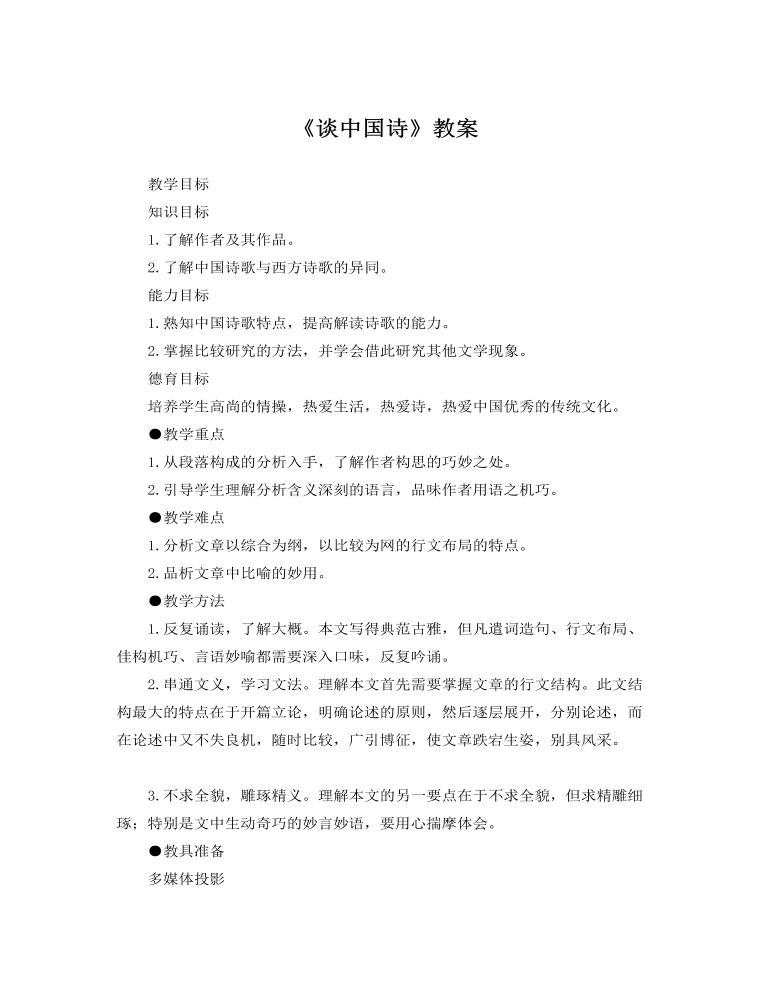 《谈中国诗》教案

教学目标

知识目标

1. 了解作者及其作品。

2. 了解中国诗歌与西方诗歌的异同。

能力目标

1. 熟知中国诗歌特点，提高解读诗歌的能力。

2. 掌握比较研究的方法，并学会借此研究其他文学现象。

德育目标

培养学生高尚的情操，热爱生活，热爱诗，热爱中国优秀的传统文化。

●教学重点

1. 从段落构成的分析入手，了解作者构思的巧妙之处。

2. 引导学生理解分析含义深刻的语言，品味作者用语之机巧。

●教学难点

1. 分析文章以综合为纲，以比较为网的行文布局的特点。

2. 品析文章中比喻的妙用。

●教学方法

1. 反复诵读，了解大概。本文写得典范古雅，但凡遣词造句、行文布局、佳构机巧、言语妙喻都需要深入口味，反复吟诵。

2. 串通文义，学习文法。理解本文首先需要掌握文章的行文结构。此文结构最大的特点在于开篇立论，明确论述的原则，然后逐层展开，分别论述，而在论述中又不失良机，随时比较，广引博征，使文章跌宕生姿，别具风采。

3. 不求全貌，雕琢精义。理解本文的另一要点在于不求全貌，但求精雕细琢；特别是文中生动奇巧的妙言妙语，要用心揣摩体会。

●教具准备

多媒体投影